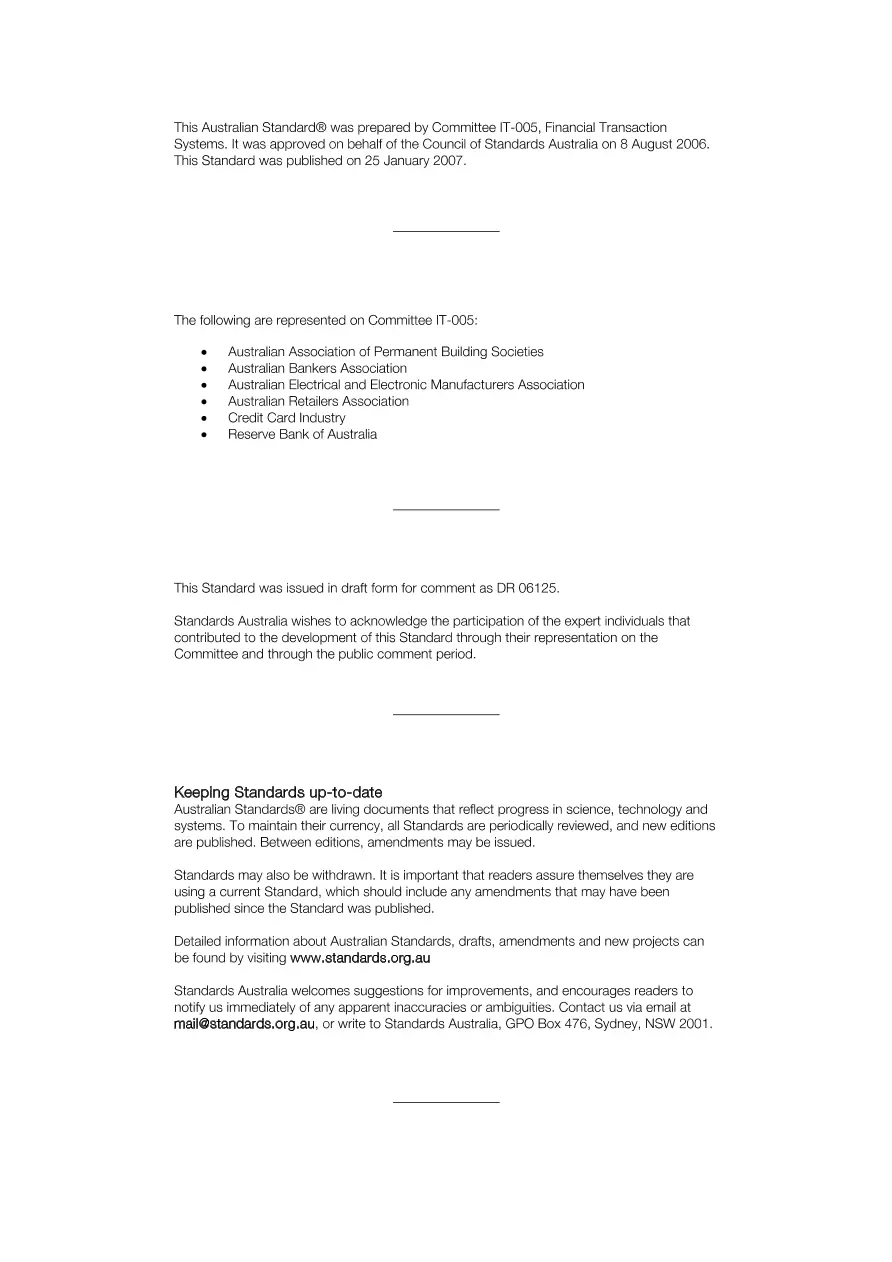 This Australian Standard® was prepared by Committee IT-005, Financial Transaction Systems. It was approved on behalf of the Council of Standards Australia on 8 August 2006. This Standard was published on 25 January 2007.

The following are represented on Committee IT-005:

• Australian Association of Permanent Building Societies
• Australian Bankers Association
• Australian Electrical and Electronic Manufacturers Association
• Australian Retailers Association
• Credit Card Industry
• Reserve Bank of Australia

This Standard was issued in draft form for comment as DR 06125.

Standards Australia wishes to acknowledge the participation of the expert individuals that contributed to the development of this Standard through their representation on the Committee and through the public comment period.

Keeping Standards up-to-date
Australian Standards® are living documents that reflect progress in science, technology and systems. To maintain their currency, all Standards are periodically reviewed, and new editions are published. Between editions, amendments may be issued.

Standards may also be withdrawn. It is important that readers assure themselves they are using a current Standard, which should include any amendments that may have been published since the Standard was published.

Detailed information about Australian Standards, drafts, amendments and new projects can be found by visiting www.standards.org.au

Standards Australia welcomes suggestions for improvements, and encourages readers to notify us immediately of any apparent inaccuracies or ambiguities. Contact us via email at mail@standards.org.au, or write to Standards Australia, GPO Box 476, Sydney, NSW 2001.